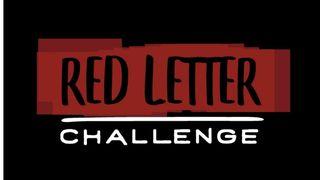 RED LETTER
CHALLENGE